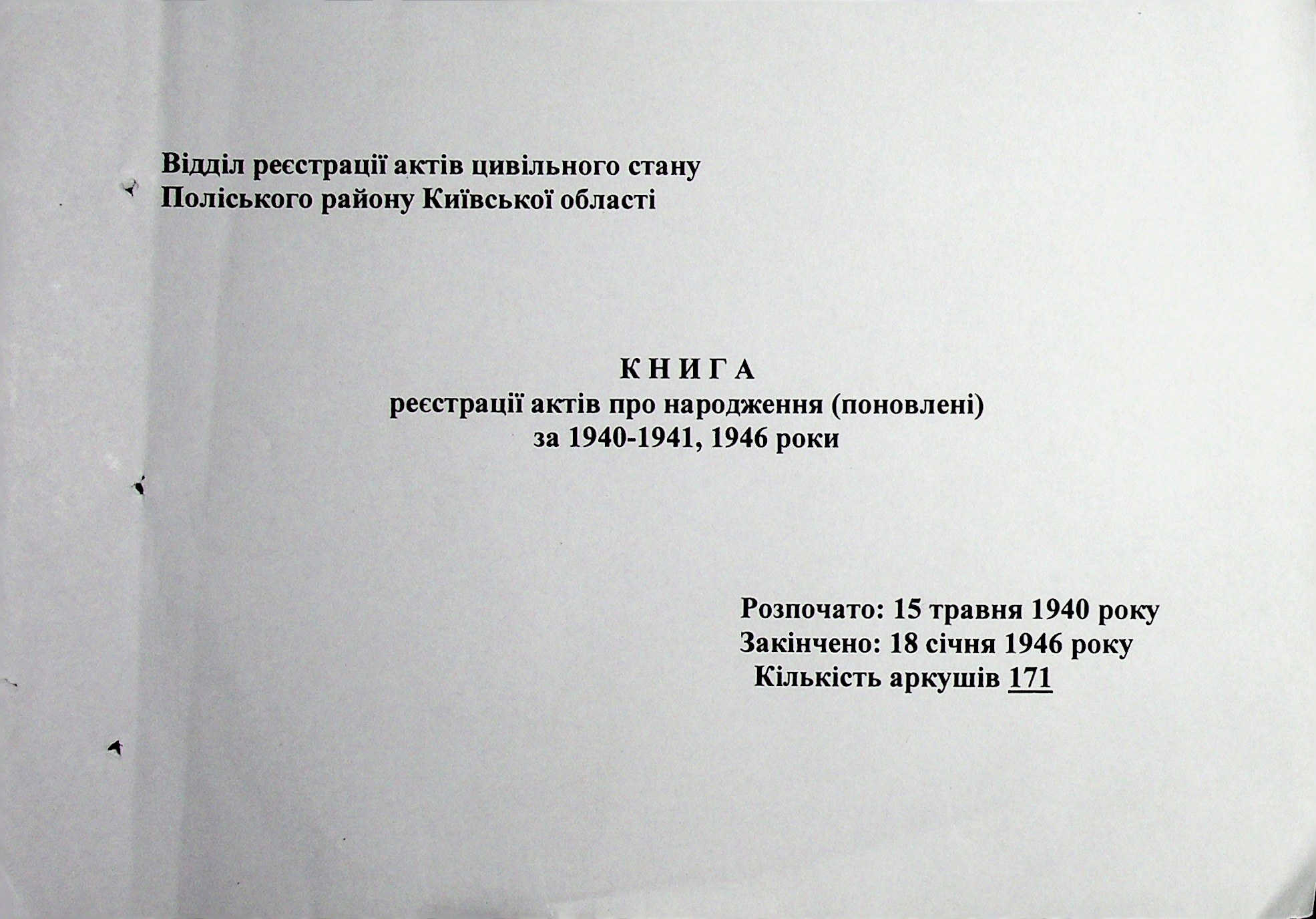 Відділ реєстрації актів цивільного стану
Поліського району Київської області

К Н И Г А
реєстрації актів про народження (поновлені)
за 1940-1941, 1946 роки

Розпочато: 15 травня 1940 року
Закінчено: 18 січня 1946 року
Кількість аркушів 171